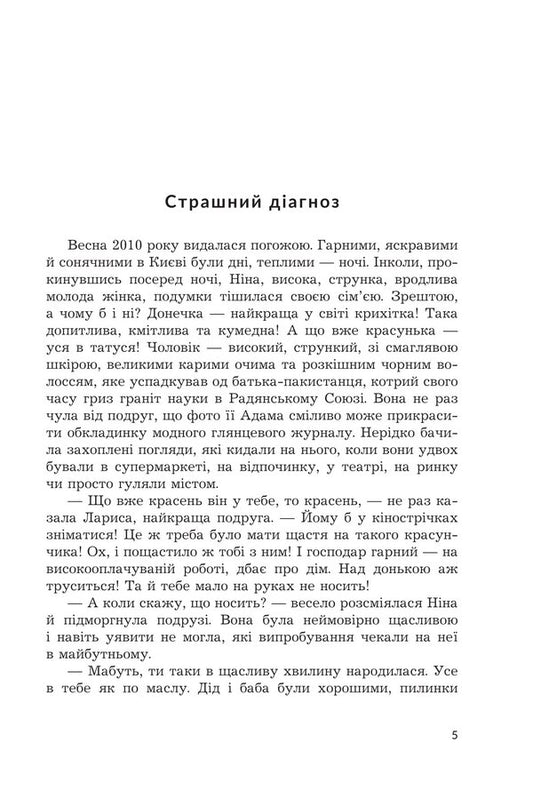 Страшний діагноз

Весна 2010 року видалася погожою. Гарними, яскравими й сонячними в Києві були дні, теплими — ночі. Інколи, прокинувшись посеред ночі, Ніна, висока, струнка, вродлива молода жінка, подумки тішилася своєю сім'єю. Зрештою, а чому б і ні? Донечка — найкраща у світі крихітка! Така допитлива, кмітлива та кумедна! А що вже красунька — уся в татуся! Чоловік — високий, стрункий, зі смаглявою шкірою, великими карими очима та розкішним чорним волоссям, яке успадкував од батька-пакистанця, котрий свого часу гриз граніт науки в Радянському Союзі. Вона не раз чула від подруг, що фото її Адама сміливо може прикрасити обкладинку модного глянцевого журналу. Нерідко бачила захоплені погляди, які кидали на нього, коли вони удвох бували в супермаркеті, на відпочинку, у театрі, на ринку чи просто гуляли містом.

— Що вже красень він у тебе, то красень, — не раз казала Лариса, найкраща подруга. — Йому б у кінострічках зніматися! Це ж треба було мати щастя на такого красунчика! Ох, і пощастило ж тобі з ним! І господар гарний — на високооплачуваній роботі, дбає про дім. Над донькою аж труситься! Та й тебе мало на руках не носить!

— А коли скажу, що носить? — весело розсміялася Ніна й підморгнула подрузі. Вона була неймовірно щасливою і навіть уявити не могла, які випробування чекали на неї в майбутньому.

— Мабуть, ти таки в щасливу хвилину народилася. Усе в тебе як по маслу. Дід і баба були хорошими, пилинки

5